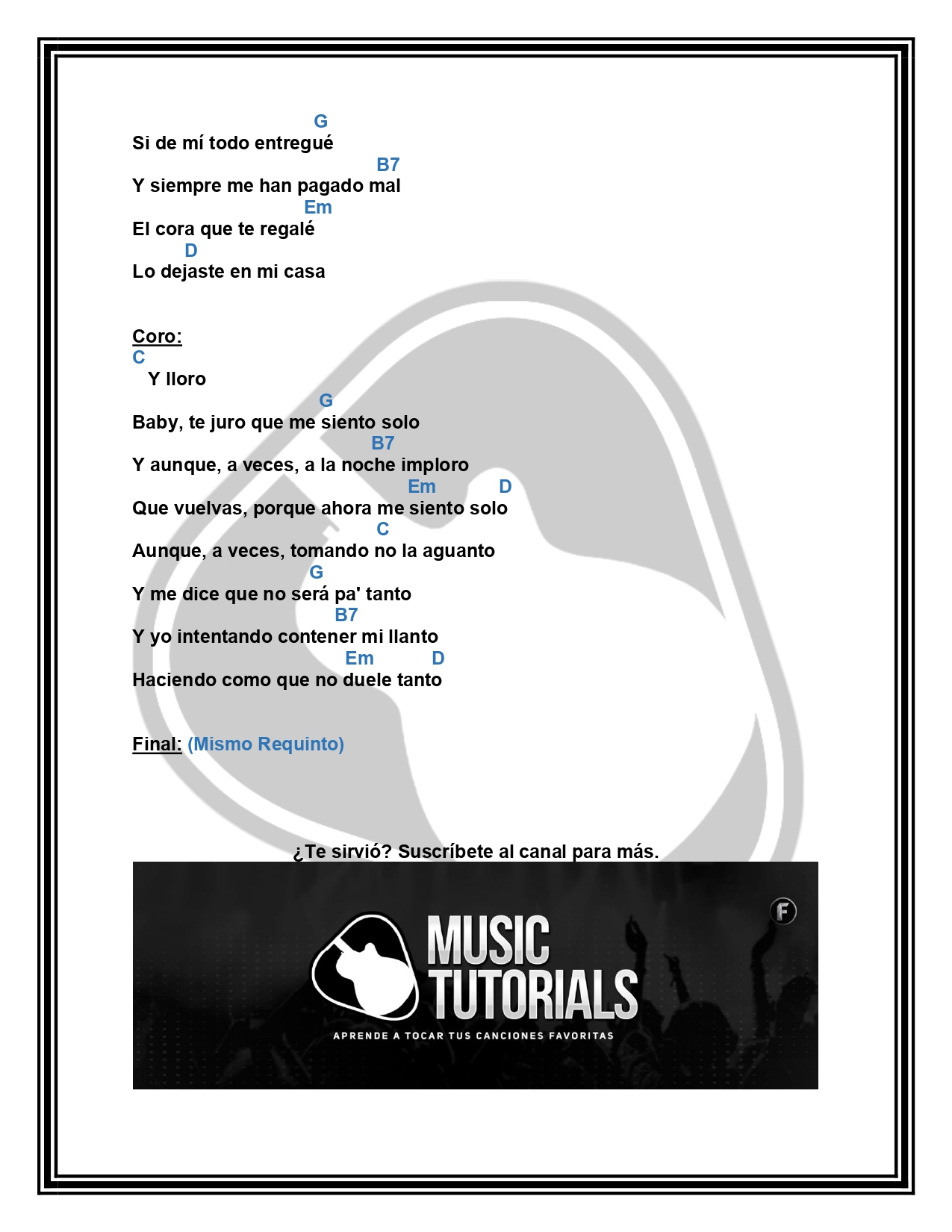 G
Si de mí todo entregué
B7
Y siempre me han pagado mal
Em
El cora que te regalé
D
Lo dejaste en mi casa

Coro:
C
Y lloro
G
Baby, te juro que me siento solo
B7
Y aunque, a veces, a la noche imploro
Em D
Que vuelvas, porque ahora me siento solo
C
Aunque, a veces, tomando no la aguanto
G
Y me dice que no será pa' tanto
B7
Y yo intentando contener mi llanto
Em D
Haciendo como que no duele tanto

Final: (Mismo Requinto)

¿Te sirvió? Suscríbete al canal para más.

MUSIC
TUTORIALS
APRENDE A TOCAR TUS CANCIONES FAVORITAS